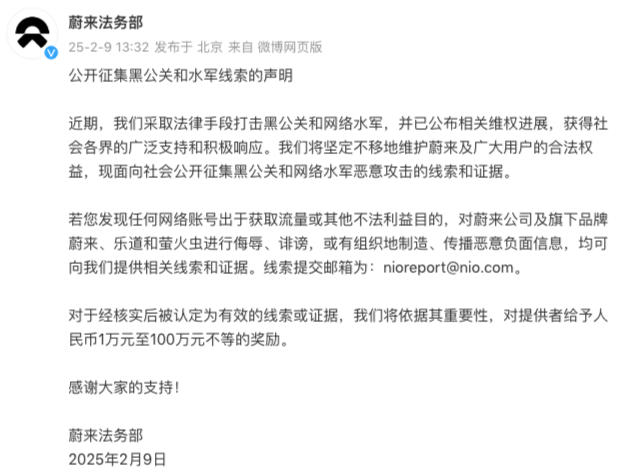 蔚来法务部
25-2-9 13:32 发布于 北京 来自 微博网页版

公开征集黑公关和水军线索的声明

近期，我们采取法律手段打击黑公关和网络水军，并已公布相关维权进展，获得社会各界的广泛支持和积极响应。我们将坚定不移地维护蔚来及广大用户的合法权益，现面向社会公开征集黑公关和网络水军恶意攻击的线索和证据。

若您发现任何网络账号出于获取流量或其他不法利益目的，对蔚来公司及旗下品牌蔚来、乐道和萤火虫进行侮辱、诽谤，或有组织地制造、传播恶意负面信息，均可向我们提供相关线索和证据。线索提交邮箱为：nioreport@nio.com。

对于经核实后被认定为有效的线索或证据，我们将依据其重要性，对提供者给予人民币1万元至100万元不等的奖励。

感谢大家的支持！

蔚来法务部
2025年2月9日